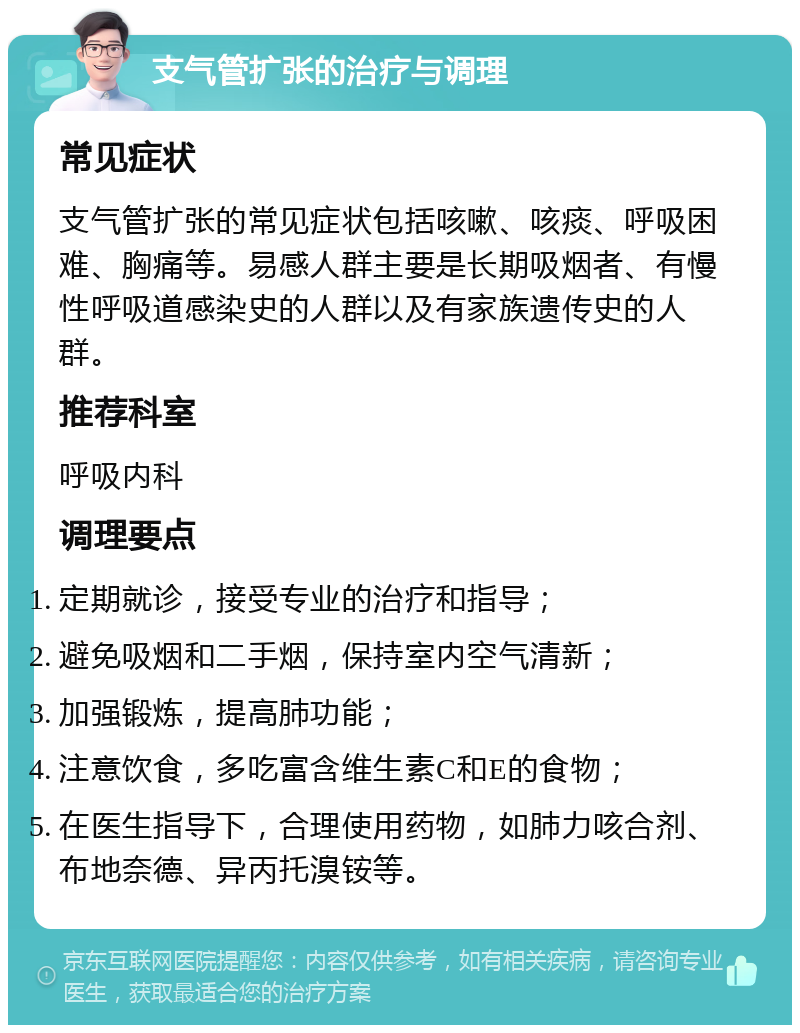 支气管扩张的治疗与调理

常见症状

支气管扩张的常见症状包括咳嗽、咳痰、呼吸困难、胸痛等。易感人群主要是长期吸烟者、有慢性呼吸道感染史的人群以及有家族遗传史的人群。

推荐科室

呼吸内科

调理要点

1. 定期就诊，接受专业的治疗和指导；
2. 避免吸烟和二手烟，保持室内空气清新；
3. 加强锻炼，提高肺功能；
4. 注意饮食，多吃富含维生素C和E的食物；
5. 在医生指导下，合理使用药物，如肺力咳合剂、布地奈德、异丙托溴铵等。

京东互联网医院提醒您：内容仅供参考，如有相关疾病，请咨询专业医生，获取最适合您的治疗方案